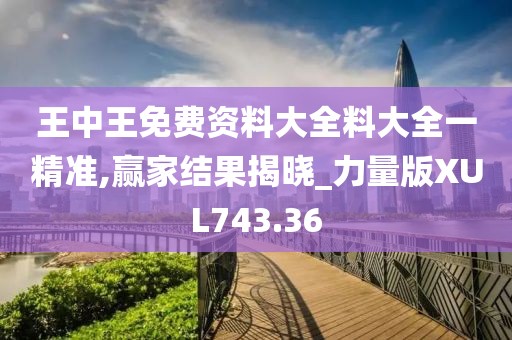 王中王免费资料大全料大全一精准,赢家结果揭晓_力量版XUL743.36